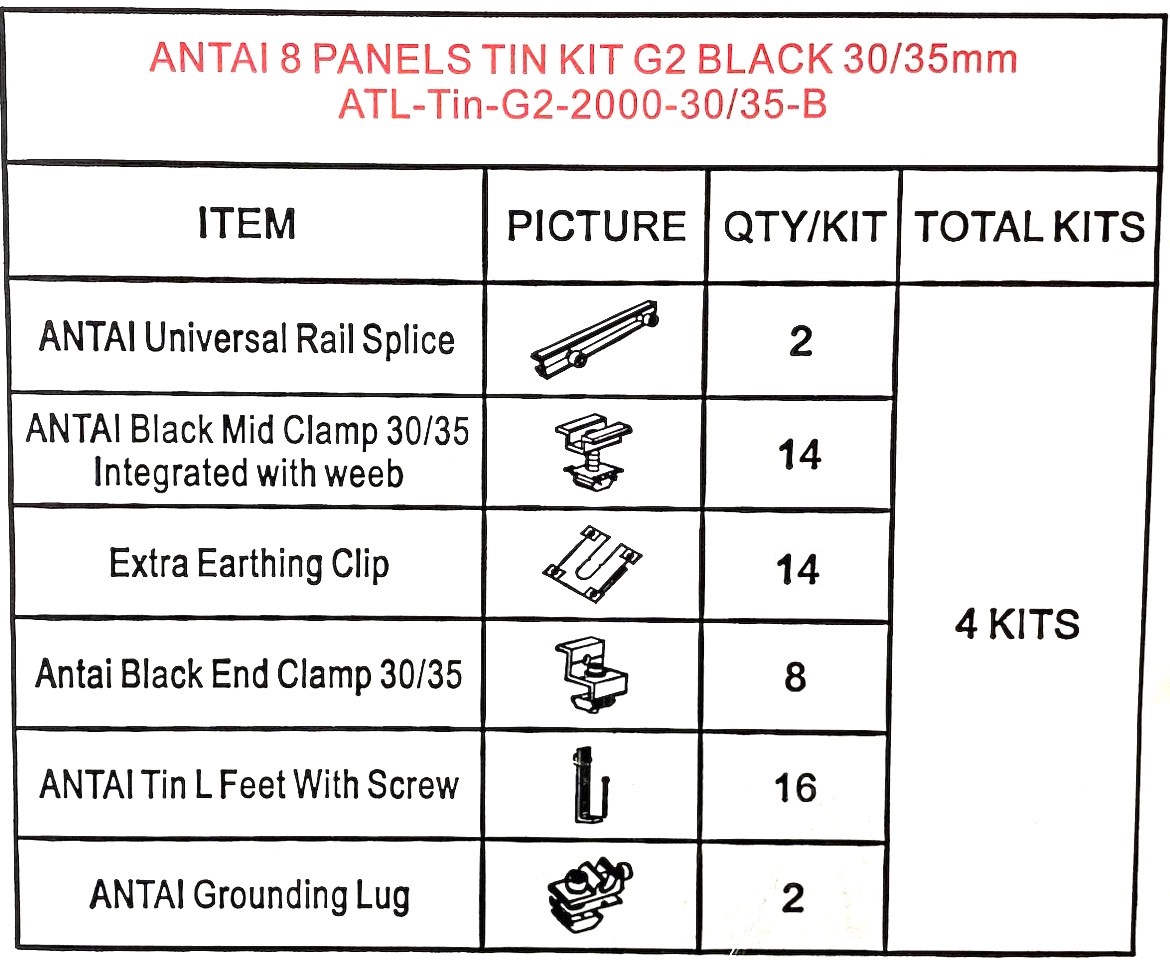 ANTAI 8 PANELS TIN KIT G2 BLACK 30/35mm
ATL-Tin-G2-2000-30/35-B

| ITEM | PICTURE | QTY/KIT | TOTAL KITS |
|---|---|---|---|
| ANTAI Universal Rail Splice | | 2 | 4 KITS |
| ANTAI Black Mid Clamp 30/35 Integrated with weeb | | 14 | |
| Extra Earthing Clip | | 14 | |
| Antai Black End Clamp 30/35 | | 8 | |
| ANTAI Tin L Feet With Screw | | 16 | |
| ANTAI Grounding Lug | | 2 | |